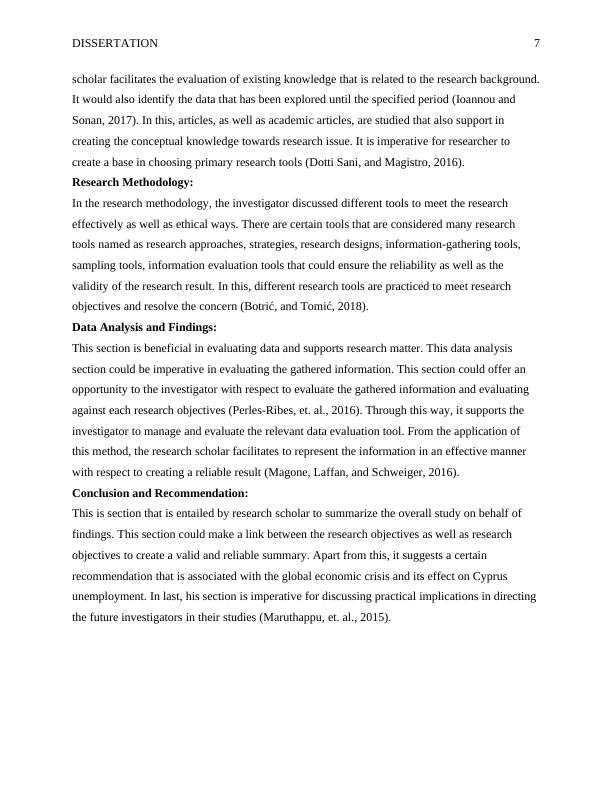 DISSERTATION 7

scholar facilitates the evaluation of existing knowledge that is related to the research background. It would also identify the data that has been explored until the specified period (Ioannou and Sonan, 2017). In this, articles, as well as academic articles, are studied that also support in creating the conceptual knowledge towards research issue. It is imperative for researcher to create a base in choosing primary research tools (Dotti Sani, and Magistro, 2016).

**Research Methodology:**

In the research methodology, the investigator discussed different tools to meet the research effectively as well as ethical ways. There are certain tools that are considered many research tools named as research approaches, strategies, research designs, information-gathering tools, sampling tools, information evaluation tools that could ensure the reliability as well as the validity of the research result. In this, different research tools are practiced to meet research objectives and resolve the concern (Botrić, and Tomić, 2018).

**Data Analysis and Findings:**

This section is beneficial in evaluating data and supports research matter. This data analysis section could be imperative in evaluating the gathered information. This section could offer an opportunity to the investigator with respect to evaluate the gathered information and evaluating against each research objectives (Perles-Ribes, et. al., 2016). Through this way, it supports the investigator to manage and evaluate the relevant data evaluation tool. From the application of this method, the research scholar facilitates to represent the information in an effective manner with respect to creating a reliable result (Magone, Laffan, and Schweiger, 2016).

**Conclusion and Recommendation:**

This is section that is entailed by research scholar to summarize the overall study on behalf of findings. This section could make a link between the research objectives as well as research objectives to create a valid and reliable summary. Apart from this, it suggests a certain recommendation that is associated with the global economic crisis and its effect on Cyprus unemployment. In last, his section is imperative for discussing practical implications in directing the future investigators in their studies (Maruthappu, et. al., 2015).